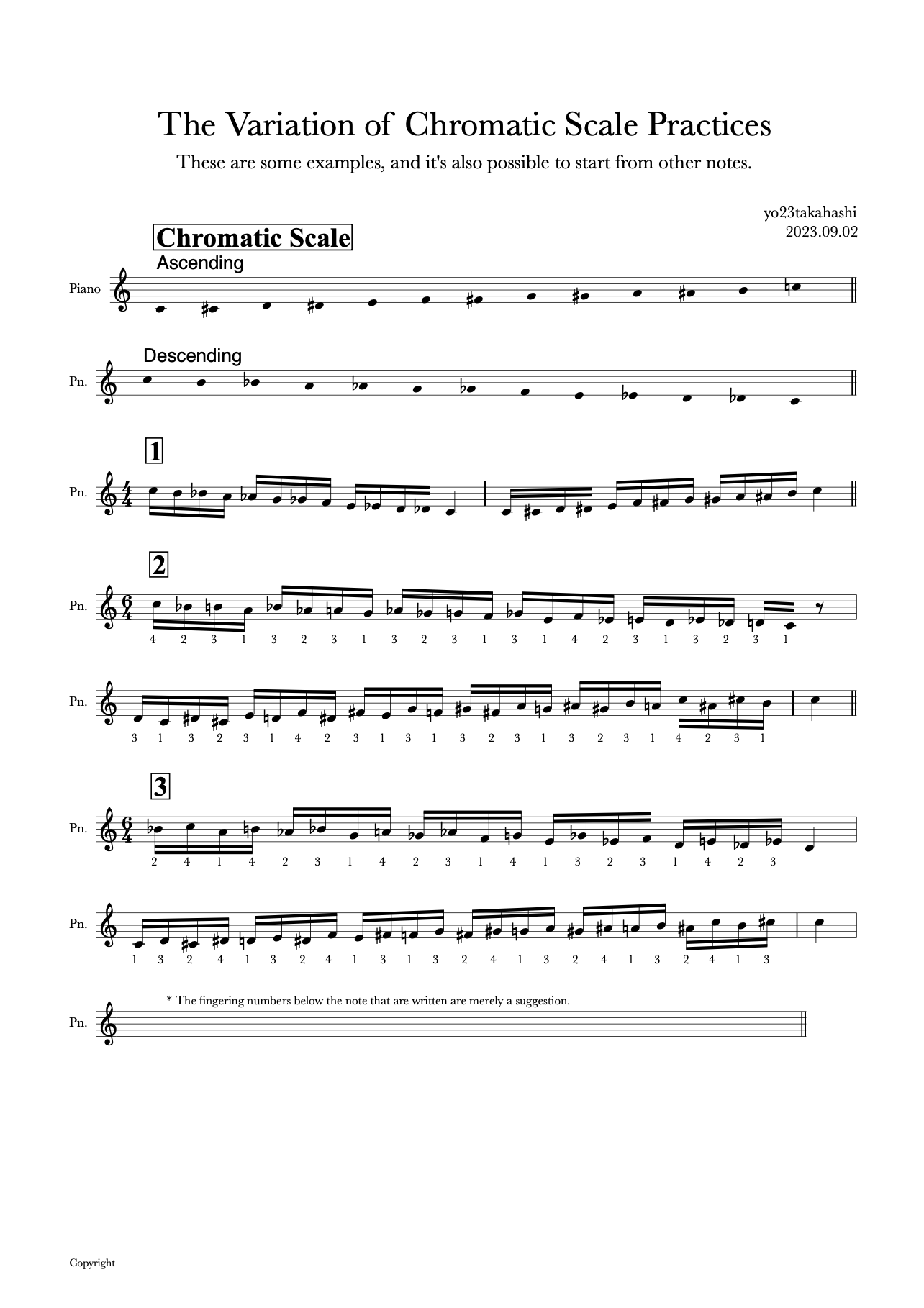 The Variation of Chromatic Scale Practices

These are some examples, and it's also possible to start from other notes.

yo23takahashi
2023.09.02

Chromatic Scale

Ascending

Piano

Descending

Pn.

1

Pn.

2

Pn.

4 2 3 1 3 2 3 1 3 2 3 1 3 1 4 2 3 1 3 2 3 1

Pn.

3 1 3 2 3 1 4 2 3 1 3 1 3 2 3 1 3 2 3 1 4 2 3 1

3

Pn.

2 4 1 4 2 3 1 4 2 3 1 4 1 3 2 3 1 4 2 3

Pn.

1 3 2 4 1 3 2 4 1 3 1 3 2 4 1 3 2 4 1 3 2 4 1 3

* The fingering numbers below the note that are written are merely a suggestion.

Pn.

Copyright